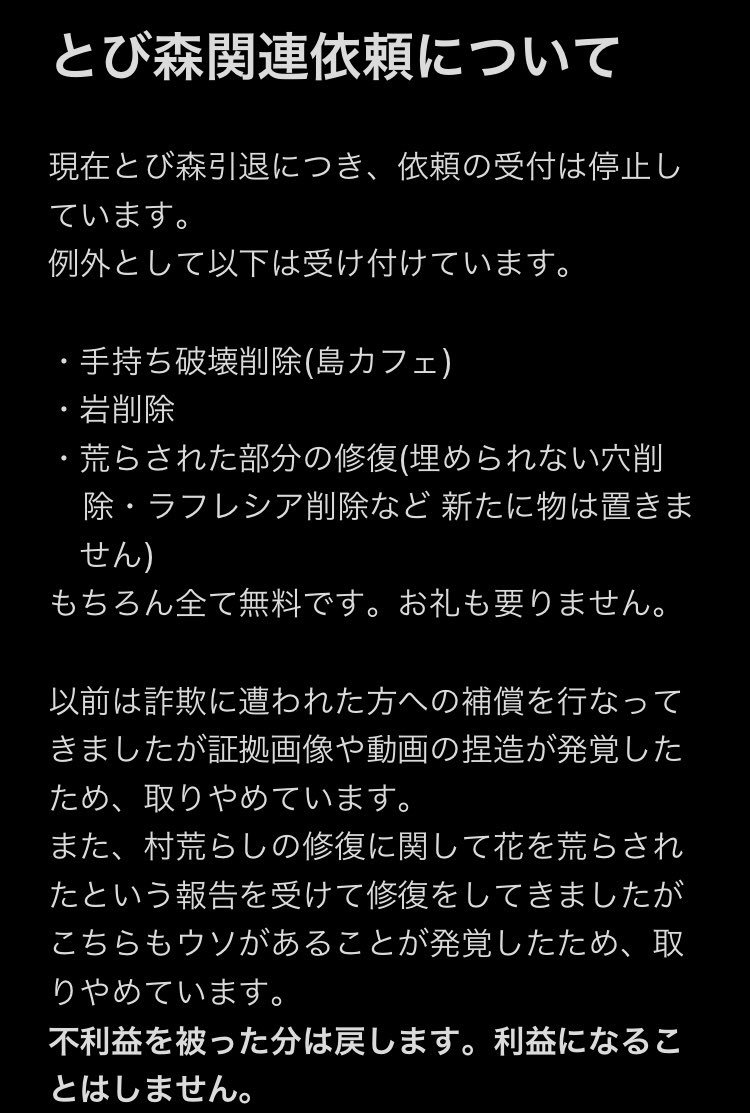 とび森関連依頼について

現在とび森引退につき、依頼の受付は停止しています。
例外として以下は受け付けています。

・手持ち破壊削除(島カフェ)
・岩削除
・荒らされた部分の修復(埋められない穴削除・ラフレシア削除など 新たに物は置きません)
もちろん全て無料です。お礼も要りません。

以前は詐欺に遭われた方への補償を行なってきましたが証拠画像や動画の捏造が発覚したため、取りやめています。
また、村荒らしの修復に関して花を荒らされたという報告を受けて修復をしてきましたがこちらもウソがあることが発覚したため、取りやめています。
不利益を被った分は戻します。利益になることはしません。